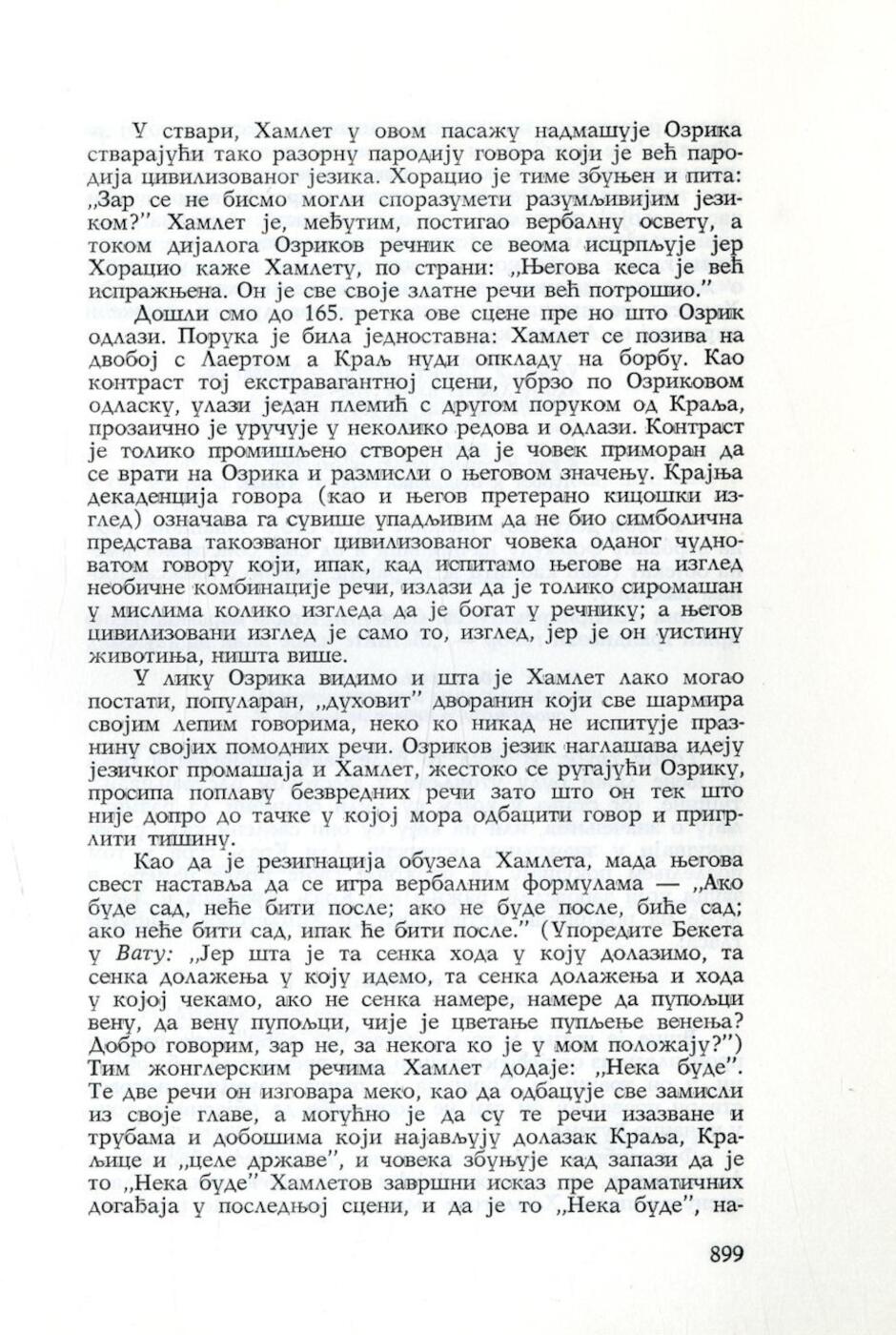 У ствари, Хамлет у овом пасажу надмашује Озрика стварајући тако разорну пародију говора који је већ пародија цивилизованог језика. Хорацио је тиме збуњен и пита: „Зар се не бисмо могли споразумети разумљивијим језиком?" Хамлет је, међутим, постигао вербалну освету, а током дијалога Озриков речник се веома исцрпљује јер Хорацио каже Хамлету, по страни: „Његова кеса је већ испражњена. Он је све своје златне речи већ потрошио."

Дошли смо до 165. ретка ове сцене пре но што Озрик одлази. Порука је била једноставна: Хамлет се позива на двобој с Лаертом а Краљ нуди опкладу на борбу. Као контраст тој екстравагантној сцени, убрзо по Озриковом одласку, улази један племић с другом поруком од Краља, прозаично је уручује у неколико редова и одлази. Контраст је толико промишљено створен да је човек приморан да се врати на Озрика и размисли о његовом значењу. Крајња декаденција говора (као и његов претерано кицошки изглед) означава га сувише упадљивим да не био симболична представа такозваног цивилизованог човека оданог чудноватом говору који, ипак, кад испитамо његове на изглед необичне комбинације речи, излази да је толико сиромашан у мислима колико изгледа да је богат у речнику; а његов цивилизовани изглед је само то, изглед, јер је он уистину животиња, ништа више.

У лику Озрика видимо и шта је Хамлет лако могао постати, популаран, „духовит" дворанин који све шармира својим лепим говорима, неко ко никад не испитује празнину својих помодних речи. Озриков језик наглашава идеју језичког промашаја и Хамлет, жестоко се ругајући Озрику, просипа поплаву безвредних речи зато што он тек што није допро до тачке у којој мора одбацити говор и пригрлити тишину.

Као да је резигнација обузела Хамлета, мада његова свест наставља да се игра вербалним формулама — „Ако буде сад, неће бити после; ако не буде после, биће сад; ако неће бити сад, ипак ће бити после." (Упоредите Бекета у Вату: „Јер шта је та сенка хода у коју долазимо, та сенка долажења у коју идемо, та сенка долажења и хода у којој чекамо, ако не сенка намере, намере да пупољци вену, да вену пупољци, чије је цветање пупљење венења? Добро говорим, зар не, за некога ко је у мом положају?") Тим жонглерским речима Хамлет додаје: „Нека буде". Те две речи он изговара меко, као да одбацује све замисли из своје главе, а могућно је да су те речи изазване и трубама и добошима који најављују долазак Краља, Краљице и „целе државе", и човека збуњује кад запази да је то „Нека буде" Хамлетов завршни исказ пре драматичних догађаја у последњој сцени, и да је то „Нека буде", на-

899